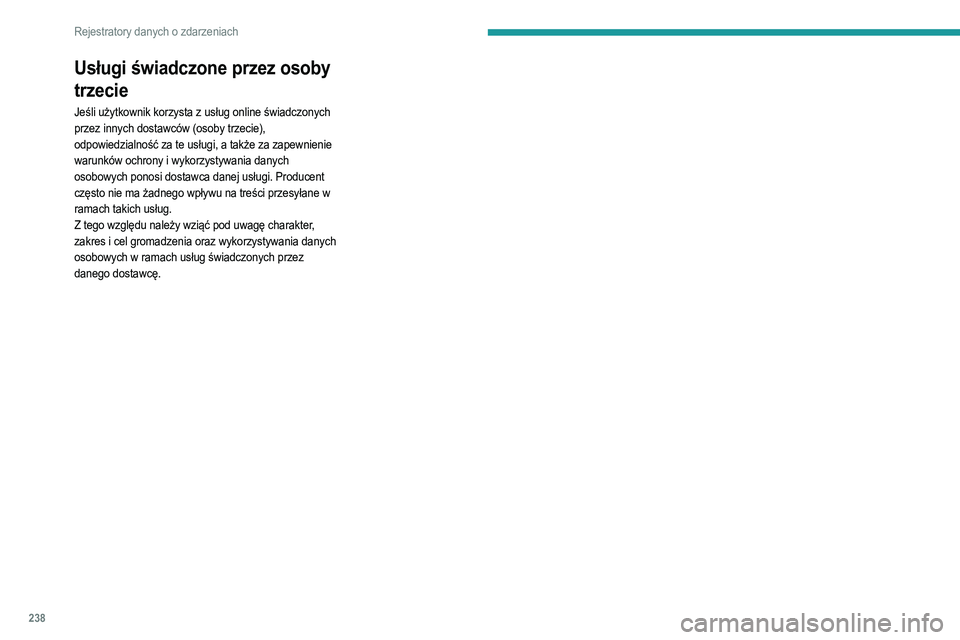 Rejestratory danych o zdarzeniach

Usługi świadczone przez osoby trzecie

Jeśli użytkownik korzysta z usług online świadczonych przez innych dostawców (osoby trzecie), odpowiedzialność za te usługi, a także za zapewnienie warunków ochrony i wykorzystywania danych osobowych ponosi dostawca danej usługi. Producent często nie ma żadnego wpływu na treści przesyłane w ramach takich usług.
Z tego względu należy wziąć pod uwagę charakter, zakres i cel gromadzenia oraz wykorzystywania danych osobowych w ramach usług świadczonych przez danego dostawcę.

238

carmanualsonline.info